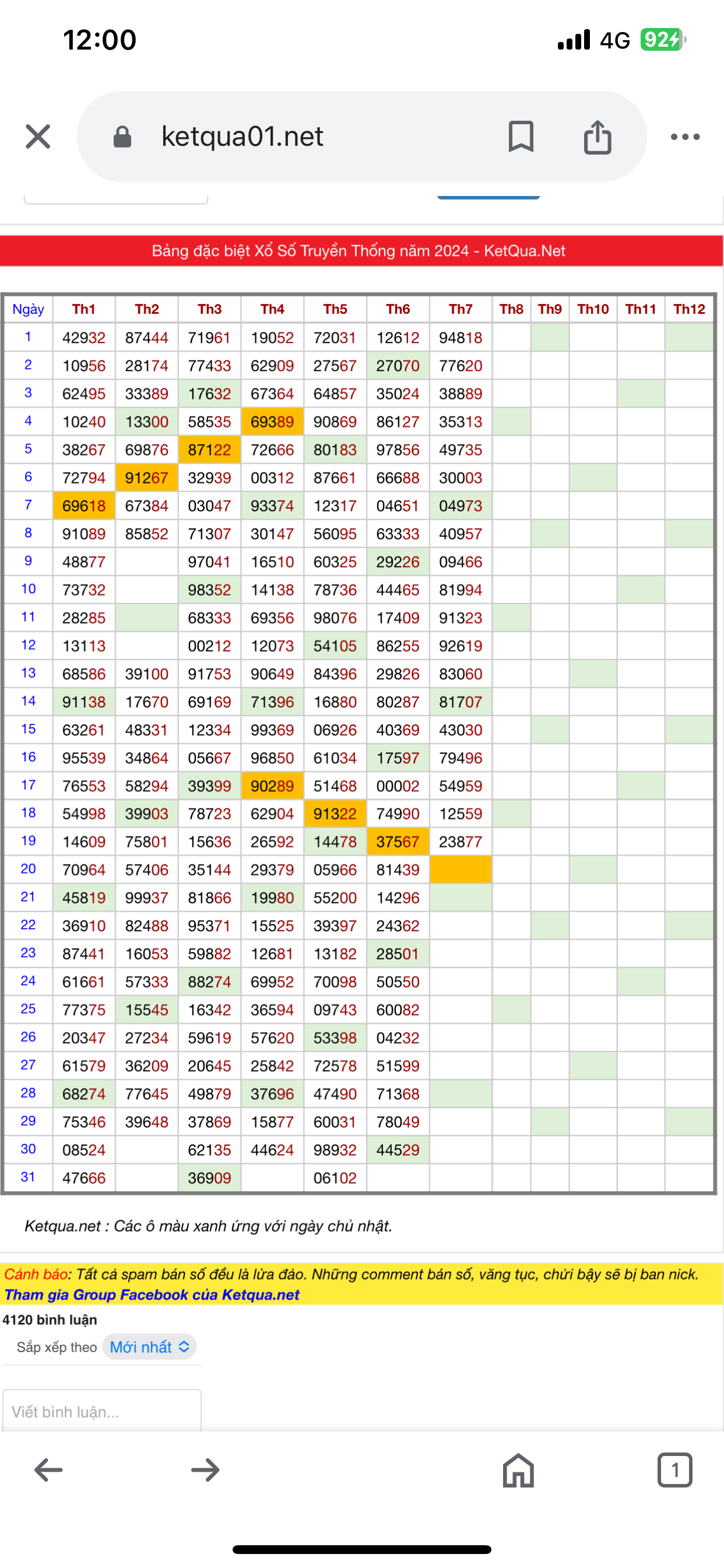 12:00

4G 92

ketqua01.net

Bảng đặc biệt Xổ Số Truyền Thống năm 2024 - KetQua.Net

| Ngày | Th1 | Th2 | Th3 | Th4 | Th5 | Th6 | Th7 | Th8 | Th9 | Th10 | Th11 | Th12 |
|---|---|---|---|---|---|---|---|---|---|---|---|---|
| 1 | 42932 | 87444 | 71961 | 19052 | 72031 | 12612 | 94818 | | | | | |
| 2 | 10956 | 28174 | 77433 | 62909 | 27567 | 27070 | 77620 | | | | | |
| 3 | 62495 | 33389 | 17632 | 67364 | 64857 | 35024 | 38889 | | | | | |
| 4 | 10240 | 13300 | 58535 | 69389 | 90869 | 86127 | 35313 | | | | | |
| 5 | 38267 | 69876 | 87122 | 72666 | 80183 | 97856 | 49735 | | | | | |
| 6 | 72794 | 91267 | 32939 | 00312 | 87661 | 66688 | 30003 | | | | | |
| 7 | 69618 | 67384 | 03047 | 93374 | 12317 | 04651 | 04973 | | | | | |
| 8 | 91089 | 85852 | 71307 | 30147 | 56095 | 63333 | 40957 | | | | | |
| 9 | 48877 | | 97041 | 16510 | 60325 | 29226 | 09466 | | | | | |
| 10 | 73732 | | 98352 | 14138 | 78736 | 44465 | 81994 | | | | | |
| 11 | 28285 | | 68333 | 69356 | 98076 | 17409 | 91323 | | | | | |
| 12 | 13113 | | 00212 | 12073 | 54105 | 86255 | 92619 | | | | | |
| 13 | 68586 | 39100 | 91753 | 90649 | 84396 | 29826 | 83060 | | | | | |
| 14 | 91138 | 17670 | 69169 | 71396 | 16880 | 80287 | 81707 | | | | | |
| 15 | 63261 | 48331 | 12334 | 99369 | 06926 | 40369 | 43030 | | | | | |
| 16 | 95539 | 34864 | 05667 | 96850 | 61034 | 17597 | 79496 | | | | | |
| 17 | 76553 | 58294 | 39399 | 90289 | 51468 | 00002 | 54959 | | | | | |
| 18 | 54998 | 39903 | 78723 | 62904 | 91322 | 74990 | 12559 | | | | | |
| 19 | 14609 | 75801 | 15636 | 26592 | 14478 | 37567 | 23877 | | | | | |
| 20 | 70964 | 57406 | 35144 | 29379 | 05966 | 81439 | | | | | | |
| 21 | 45819 | 99937 | 81866 | 19980 | 55200 | 14296 | | | | | | |
| 22 | 36910 | 82488 | 95371 | 15525 | 39397 | 24362 | | | | | | |
| 23 | 87441 | 16053 | 59882 | 12681 | 13182 | 28501 | | | | | | |
| 24 | 61661 | 57333 | 88274 | 69952 | 70098 | 50550 | | | | | | |
| 25 | 77375 | 15545 | 16342 | 36594 | 09743 | 60082 | | | | | | |
| 26 | 20347 | 27234 | 59619 | 57620 | 53398 | 04232 | | | | | | |
| 27 | 61579 | 36209 | 20645 | 25842 | 72578 | 51599 | | | | | | |
| 28 | 68274 | 77645 | 49879 | 37696 | 47490 | 71368 | | | | | | |
| 29 | 75346 | 39648 | 37869 | 15877 | 60031 | 78049 | | | | | | |
| 30 | 08524 | | 62135 | 44624 | 98932 | 44529 | | | | | | |
| 31 | 47666 | | 36909 | | 06102 | | | | | | | |

Ketqua.net : Các ô màu xanh ứng với ngày chủ nhật.

Cảnh báo: Tất cả spam bán số đều là lừa đảo. Những comment bán số, văng tục, chửi bậy sẽ bị ban nick.
Tham gia Group Facebook của Ketqua.net

4120 bình luận

Sắp xếp theo Mới nhất

Viết bình luận...

1